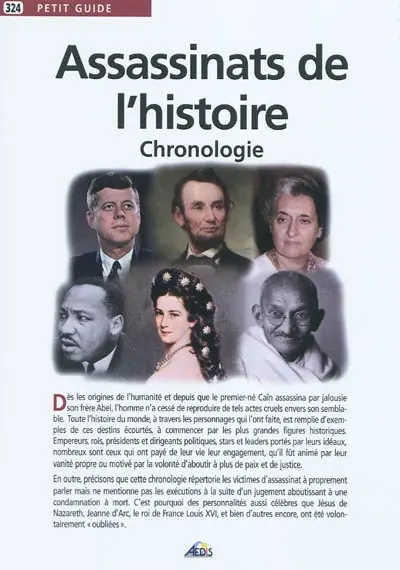 324 PETIT GUIDE

Assassinats de l'histoire
Chronologie

Dès les origines de l'humanité et depuis que le premier-né Caïn assassina par jalousie son frère Abel, l'homme n'a cessé de reproduire de tels actes cruels envers son semblable. Toute l'histoire du monde, à travers les personnages qui l'ont faite, est remplie d'exemples de ces destins écourtés, à commencer par les plus grandes figures historiques. Empereurs, rois, présidents et dirigeants politiques, stars et leaders portés par leurs idéaux, nombreux sont ceux qui ont payé de leur vie leur engagement, qu'il fût animé par leur vanité propre ou motivé par la volonté d'aboutir à plus de paix et de justice.

En outre, précisons que cette chronologie répertorie les victimes d'assassinat à proprement parler mais ne mentionne pas les exécutions à la suite d'un jugement aboutissant à une condamnation à mort. C'est pourquoi des personnalités aussi célèbres que Jésus de Nazareth, Jeanne d'Arc, le roi de France Louis XVI, et bien d'autres encore, ont été volontairement « oubliées ».

AEDIS